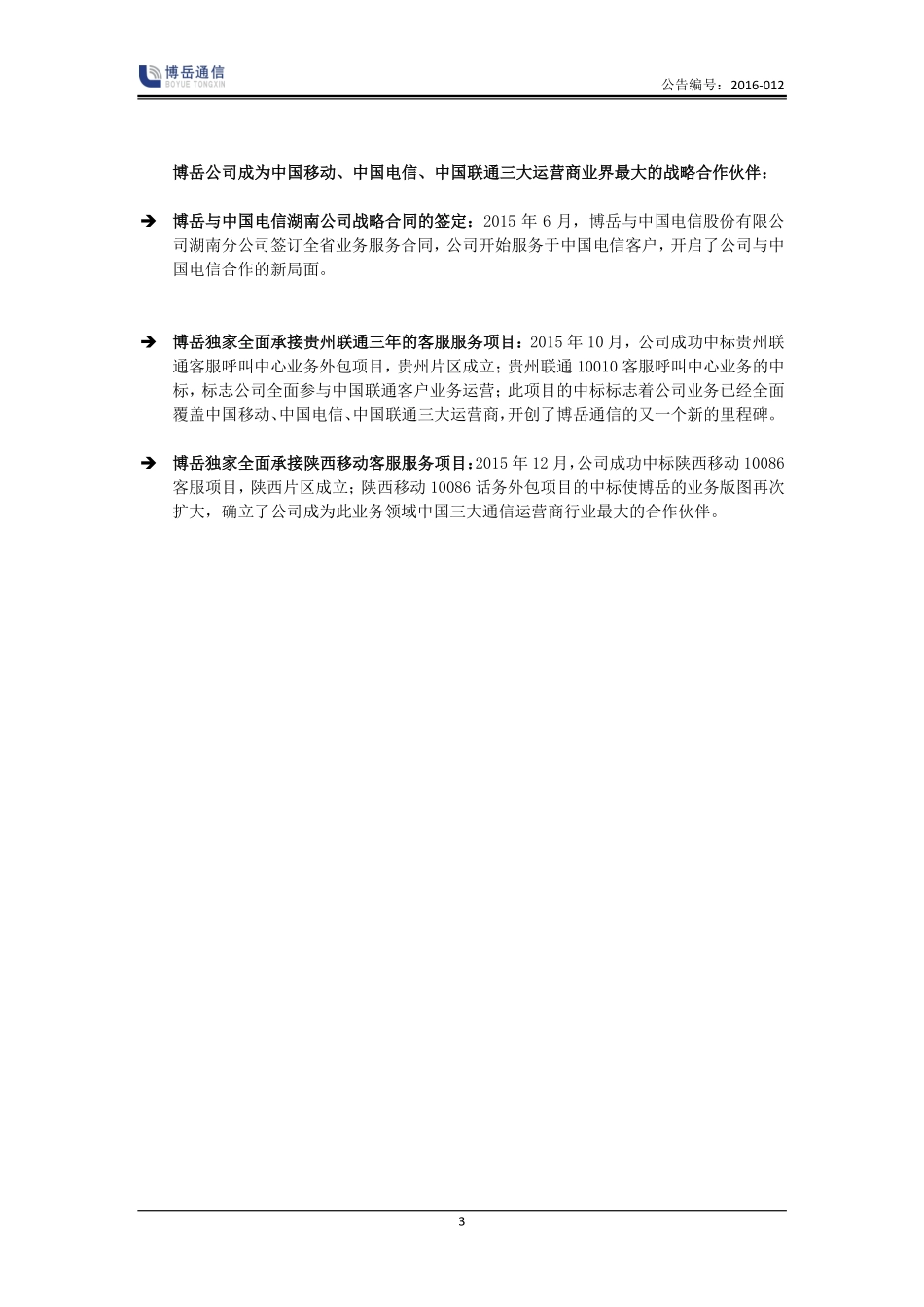 博岳通信
BOYUE TONGXIN

公告编号：2016-012

博岳公司成为中国移动、中国电信、中国联通三大运营商业界最大的战略合作伙伴：

➔ 博岳与中国电信湖南公司战略合同的签定：2015 年 6 月，博岳与中国电信股份有限公司湖南分公司签订全省业务服务合同，公司开始服务于中国电信客户，开启了公司与中国电信合作的新局面。

➔ 博岳独家全面承接贵州联通三年的客服服务项目：2015 年 10 月，公司成功中标贵州联通客服呼叫中心业务外包项目，贵州片区成立；贵州联通 10010 客服呼叫中心业务的中标，标志公司全面参与中国联通客户业务运营；此项目的中标标志着公司业务已经全面覆盖中国移动、中国电信、中国联通三大运营商，开创了博岳通信的又一个新的里程碑。

➔ 博岳独家全面承接陕西移动客服服务项目：2015 年 12 月，公司成功中标陕西移动 10086 客服项目，陕西片区成立；陕西移动 10086 话务外包项目的中标使博岳的业务版图再次扩大，确立了公司成为此业务领域中国三大通信运营商行业最大的合作伙伴。

3